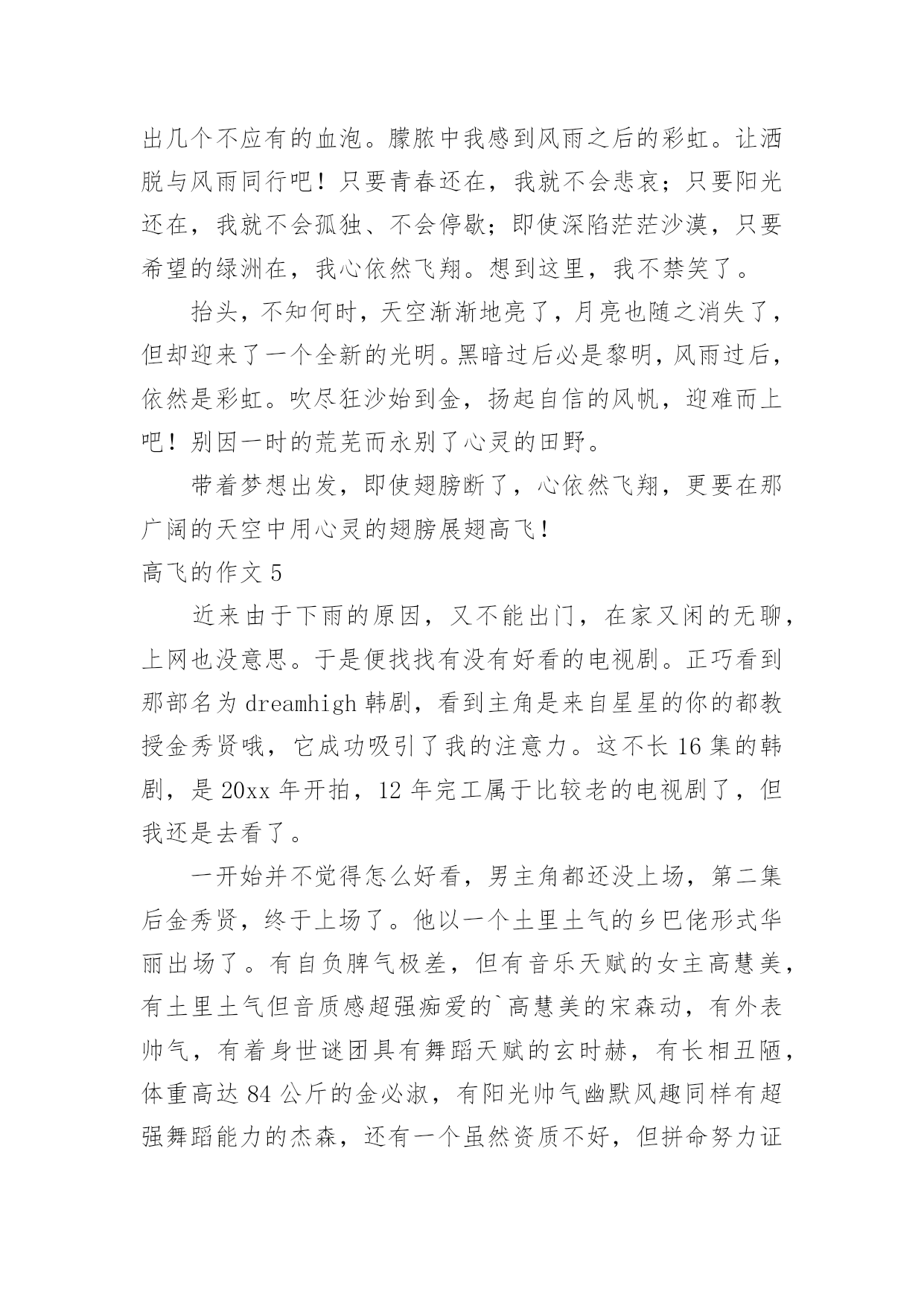 出几个不应有的血泡。朦胧中我感到风雨之后的彩虹。让洒脱与风雨同行吧！只要青春还在，我就不会悲哀；只要阳光还在，我就不会孤独、不会停歇；即使深陷茫茫沙漠，只要希望的绿洲在，我心依然飞翔。想到这里，我不禁笑了。

抬头，不知何时，天空渐渐地亮了，月亮也随之消失了，但却迎来了一个全新的光明。黑暗过后必是黎明，风雨过后，依然是彩虹。吹尽狂沙始到金，扬起自信的风帆，迎难而上吧！别因一时的荒芜而永别了心灵的田野。

带着梦想出发，即使翅膀断了，心依然飞翔，更要在那广阔的天空中用心灵的翅膀展翅高飞！

高飞的作文 5

近来由于下雨的原因，又不能出门，在家又闲的无聊，上网也没意思。于是便找找有没有好看的电视剧。正巧看到那部名为 dreamhigh 韩剧，看到主角是来自星星的你的都教授金秀贤哦，它成功吸引了我的注意力。这不长 16 集的韩剧，是 20xx 年开拍，12 年完工属于比较老的电视剧了，但我还是去看了。

一开始并不觉得怎么好看，男主角都还没上场，第二集后金秀贤，终于上场了。他以一个土里土气的乡巴佬形式华丽出场了。有自负脾气极差，但有音乐天赋的女主高慧美，有土里土气但音质感超强痴爱的`高慧美的宋森动，有外表帅气，有着身世谜团具有舞蹈天赋的玄时赫，有长相丑陋，体重高达 84 公斤的金必淑，有阳光帅气幽默风趣同样有超强舞蹈能力的杰森，还有一个虽然资质不好，但拼命努力证